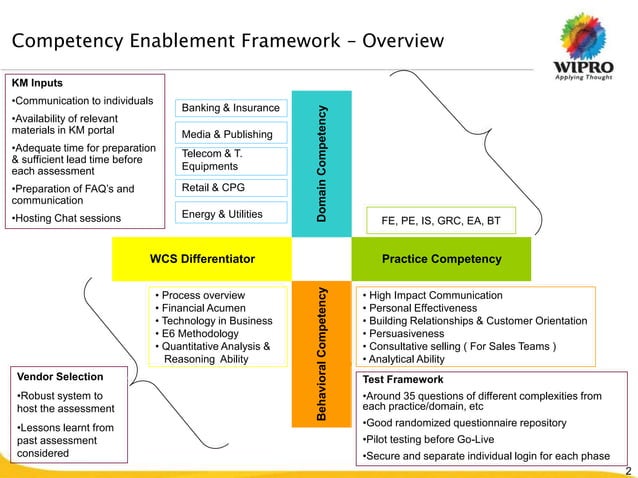 Competency Enablement Framework – Overview

WIPRO
Applying Thought

KM Inputs
•Communication to individuals
•Availability of relevant materials in KM portal
•Adequate time for preparation & sufficient lead time before each assessment
•Preparation of FAQ's and communication
•Hosting Chat sessions

Banking & Insurance
Media & Publishing
Telecom & T. Equipments
Retail & CPG
Energy & Utilities

Domain Competency

FE, PE, IS, GRC, EA, BT

WCS Differentiator

Practice Competency

• Process overview
• Financial Acumen
• Technology in Business
• E6 Methodology
• Quantitative Analysis & Reasoning Ability

Behavioral Competency

• High Impact Communication
• Personal Effectiveness
• Building Relationships & Customer Orientation
• Persuasiveness
• Consultative selling ( For Sales Teams )
• Analytical Ability

Vendor Selection
•Robust system to host the assessment
•Lessons learnt from past assessment considered

Test Framework
•Around 35 questions of different complexities from each practice/domain, etc
•Good randomized questionnaire repository
•Pilot testing before Go-Live
•Secure and separate individual login for each phase

2